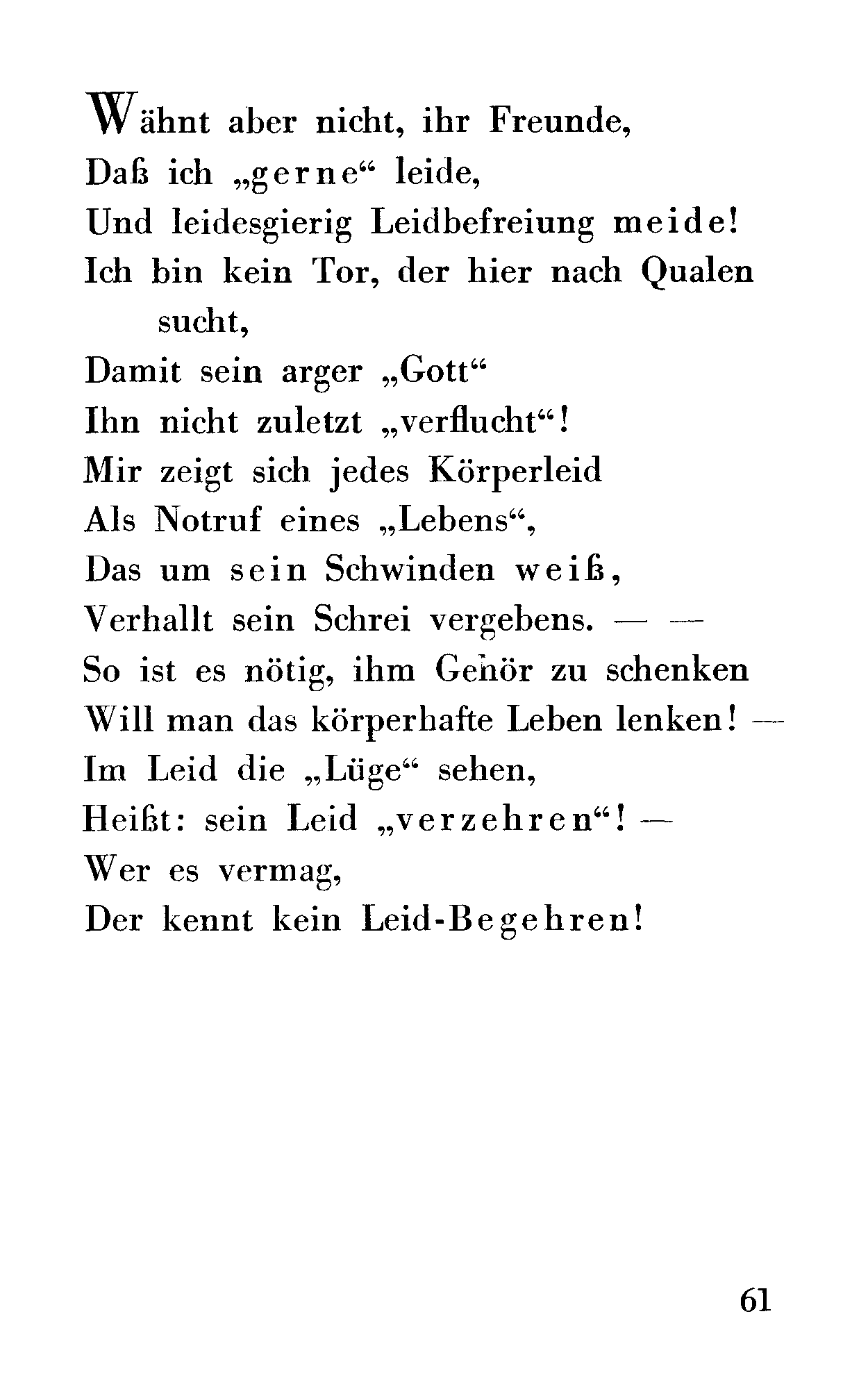 Wähnt aber nicht, ihr Freunde,
Daß ich „gerne“ leide,
Und leidesgierig Leidbefreiung meide!
Ich bin kein Tor, der hier nach Qualen sucht,
Damit sein arger „Gott“
Ihn nicht zuletzt „verflucht“!
Mir zeigt sich jedes Körperleid
Als Notruf eines „Lebens“,
Das um sein Schwinden weiß,
Verhallt sein Schrei vergebens. — —
So ist es nötig, ihm Gehör zu schenken
Will man das körperhafte Leben lenken! —
Im Leid die „Lüge“ sehen,
Heißt: sein Leid „verzehren“! —
Wer es vermag,
Der kennt kein Leid-Begehren!

61